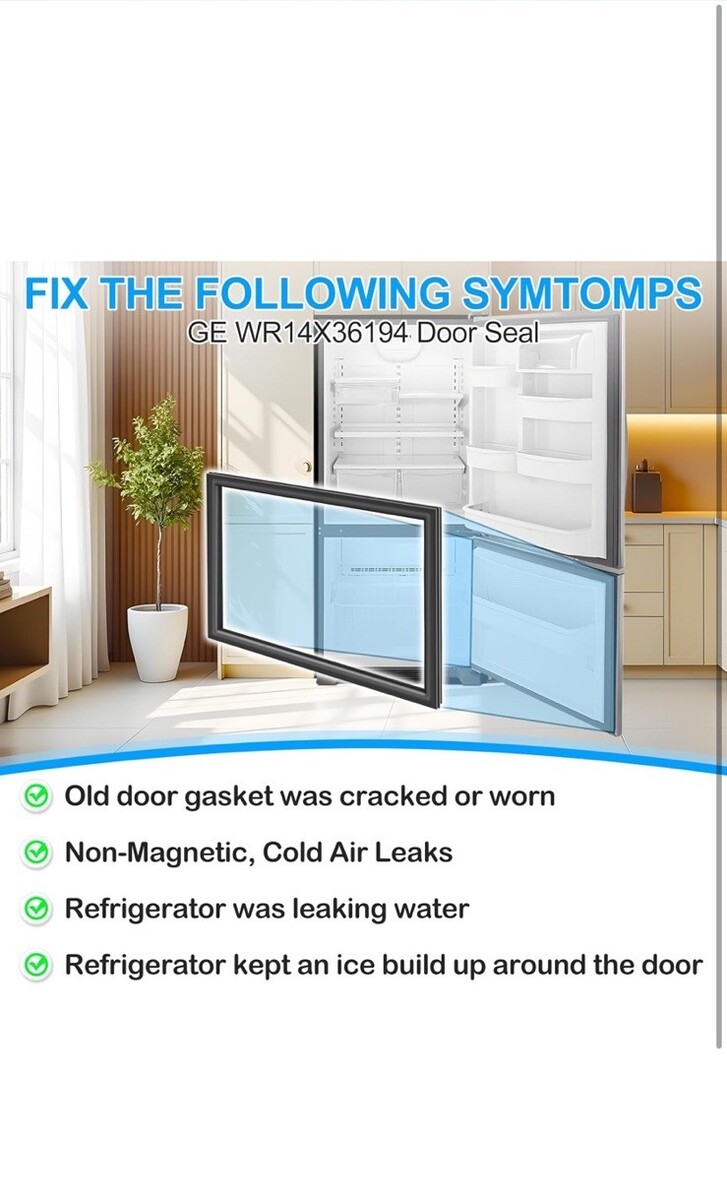 FIX THE FOLLOWING SYMTOMPS
GE WR14X36194 Door Seal

Old door gasket was cracked or worn

Non-Magnetic, Cold Air Leaks

Refrigerator was leaking water

Refrigerator kept an ice build up around the door